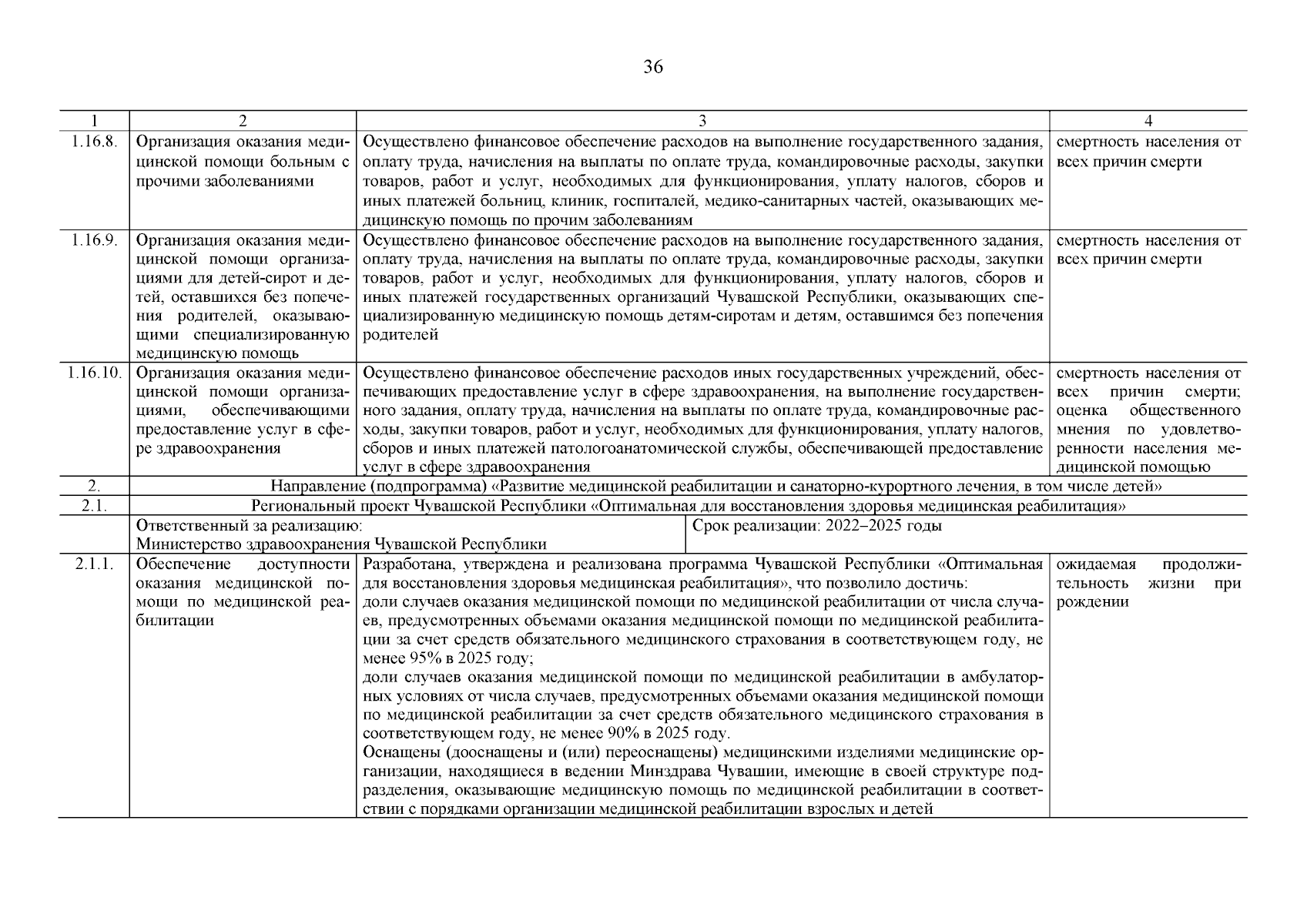 36

| 1 | 2 | 3 | 4 |
|---|---|---|---|
| 1.16.8. | Организация оказания медицинской помощи больным с прочими заболеваниями | Осуществлено финансовое обеспечение расходов на выполнение государственного задания, оплату труда, начисления на выплаты по оплате труда, командировочные расходы, закупки товаров, работ и услуг, необходимых для функционирования, уплату налогов, сборов и иных платежей больниц, клиник, госпиталей, медико-санитарных частей, оказывающих медицинскую помощь по прочим заболеваниям | смертность населения от всех причин смерти |
| 1.16.9. | Организация оказания медицинской помощи организациями для детей-сирот и детей, оставшихся без попечения родителей, оказывающими специализированную медицинскую помощь | Осуществлено финансовое обеспечение расходов на выполнение государственного задания, оплату труда, начисления на выплаты по оплате труда, командировочные расходы, закупки товаров, работ и услуг, необходимых для функционирования, уплату налогов, сборов и иных платежей государственных организаций Чувашской Республики, оказывающих специализированную медицинскую помощь детям-сиротам и детям, оставшимся без попечения родителей | смертность населения от всех причин смерти |
| 1.16.10. | Организация оказания медицинской помощи организациями, обеспечивающими предоставление услуг в сфере здравоохранения | Осуществлено финансовое обеспечение расходов иных государственных учреждений, обеспечивающих предоставление услуг в сфере здравоохранения, на выполнение государственного задания, оплату труда, начисления на выплаты по оплате труда, командировочные расходы, закупки товаров, работ и услуг, необходимых для функционирования, уплату налогов, сборов и иных платежей патологоанатомической службы, обеспечивающей предоставление услуг в сфере здравоохранения | смертность населения от всех причин смерти; оценка общественного мнения по удовлетворенности населения медицинской помощью |
| 2. | Направление (подпрограмма) «Развитие медицинской реабилитации и санаторно-курортного лечения, в том числе детей» | | |
| 2.1. | Региональный проект Чувашской Республики «Оптимальная для восстановления здоровья медицинская реабилитация» | | |
| | Ответственный за реализацию: Министерство здравоохранения Чувашской Республики | Срок реализации: 2022–2025 годы | |
| 2.1.1. | Обеспечение доступности оказания медицинской помощи по медицинской реабилитации | Разработана, утверждена и реализована программа Чувашской Республики «Оптимальная для восстановления здоровья медицинская реабилитация», что позволило достичь: доли случаев оказания медицинской помощи по медицинской реабилитации от числа случаев, предусмотренных объемами оказания медицинской помощи по медицинской реабилитации за счет средств обязательного медицинского страхования в соответствующем году, не менее 95% в 2025 году; доли случаев оказания медицинской помощи по медицинской реабилитации в амбулаторных условиях от числа случаев, предусмотренных объемами оказания медицинской помощи по медицинской реабилитации за счет средств обязательного медицинского страхования в соответствующем году, не менее 90% в 2025 году. Оснащены (дооснащены и (или) переоснащены) медицинскими изделиями медицинские организации, находящиеся в ведении Минздрава Чувашии, имеющие в своей структуре подразделения, оказывающие медицинскую помощь по медицинской реабилитации в соответствии с порядками организации медицинской реабилитации взрослых и детей | ожидаемая продолжительность жизни при рождении |